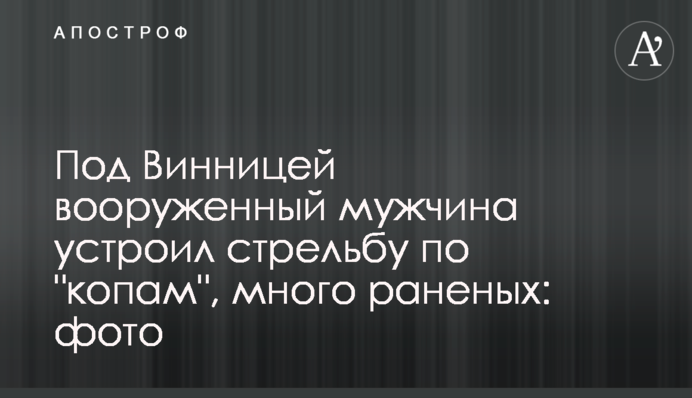 АПОСТРОФ

A'

Под Винницей вооруженный мужчина устроил стрельбу по "копам", много раненых: фото